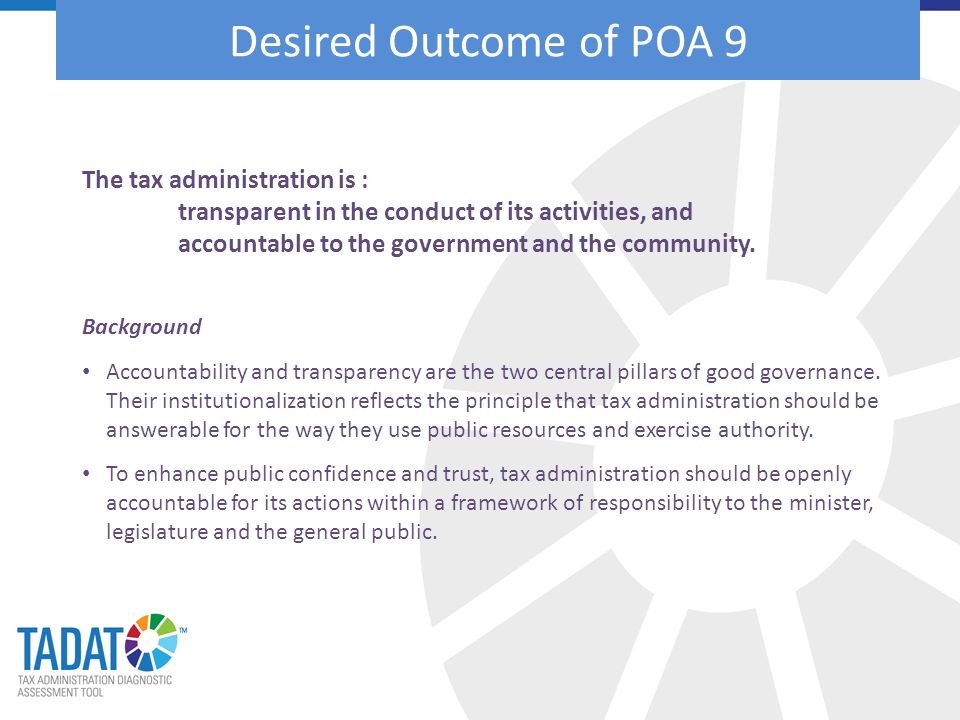 Desired Outcome of POA 9

The tax administration is :
transparent in the conduct of its activities, and
accountable to the government and the community.

Background

• Accountability and transparency are the two central pillars of good governance. Their institutionalization reflects the principle that tax administration should be answerable for the way they use public resources and exercise authority.

• To enhance public confidence and trust, tax administration should be openly accountable for its actions within a framework of responsibility to the minister, legislature and the general public.

TADAT™
TAX ADMINISTRATION DIAGNOSTIC ASSESSMENT TOOL